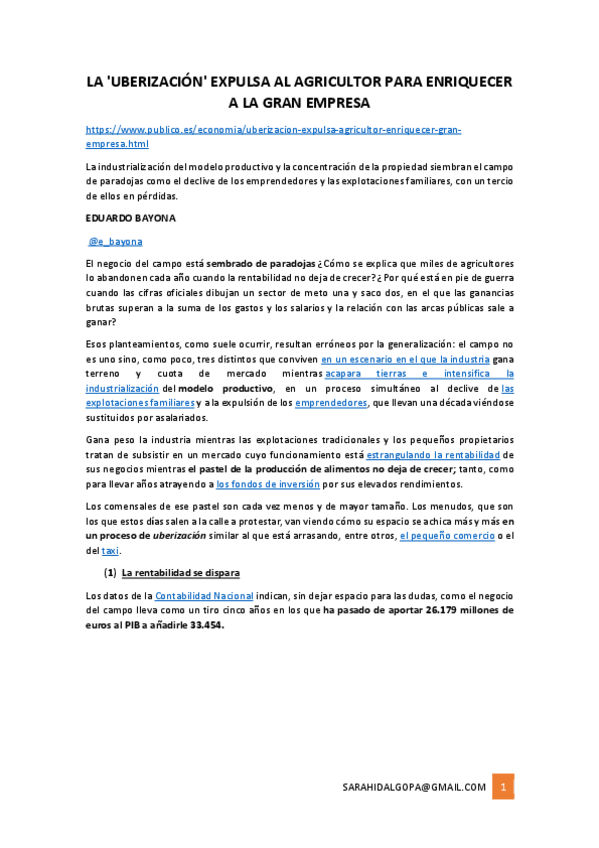 LA 'UBERIZACIÓN' EXPULSA AL AGRICULTOR PARA ENRIQUECER A LA GRAN EMPRESA

https://www.publico.es/economia/uberizacion-expulsa-agricultor-enriquecer-gran-empresa.html

La industrialización del modelo productivo y la concentración de la propiedad siembran el campo de paradojas como el declive de los emprendedores y las explotaciones familiares, con un tercio de ellos en pérdidas.

EDUARDO BAYONA

@e_bayona

El negocio del campo está sembrado de paradojas ¿Cómo se explica que miles de agricultores lo abandonen cada año cuando la rentabilidad no deja de crecer? ¿Por qué está en pie de guerra cuando las cifras oficiales dibujan un sector de meto una y saco dos, en el que las ganancias brutas superan a la suma de los gastos y los salarios y la relación con las arcas públicas sale a ganar?

Esos planteamientos, como suele ocurrir, resultan erróneos por la generalización: el campo no es uno sino, como poco, tres distintos que conviven en un escenario en el que la industria gana terreno y cuota de mercado mientras acapara tierras e intensifica la industrialización del modelo productivo, en un proceso simultáneo al declive de las explotaciones familiares y a la expulsión de los emprendedores, que llevan una década viéndose sustituidos por asalariados.

Gana peso la industria mientras las explotaciones tradicionales y los pequeños propietarios tratan de subsistir en un mercado cuyo funcionamiento está estrangulando la rentabilidad de sus negocios mientras el pastel de la producción de alimentos no deja de crecer; tanto, como para llevar años atrayendo a los fondos de inversión por sus elevados rendimientos.

Los comensales de ese pastel son cada vez menos y de mayor tamaño. Los menudos, que son los que estos días salen a la calle a protestar, van viendo cómo su espacio se achica más y más en un proceso de uberización similar al que está arrasando, entre otros, el pequeño comercio o el del taxi.

(1) La rentabilidad se dispara

Los datos de la Contabilidad Nacional indican, sin dejar espacio para las dudas, como el negocio del campo lleva como un tiro cinco años en los que ha pasado de aportar 26.179 millones de euros al PIB a añadirle 33.454.

SARAHIDALGOPA@GMAIL.COM 1